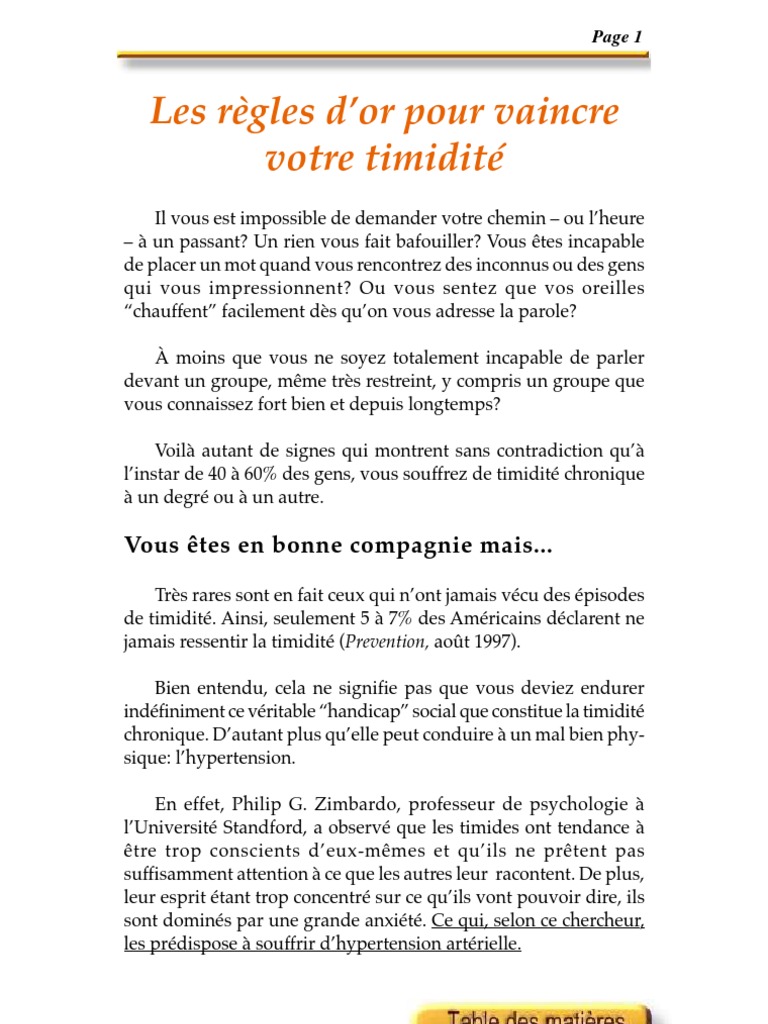 Page 1

Les règles d'or pour vaincre votre timidité

Il vous est impossible de demander votre chemin – ou l'heure – à un passant? Un rien vous fait bafouiller? Vous êtes incapable de placer un mot quand vous rencontrez des inconnus ou des gens qui vous impressionnent? Ou vous sentez que vos oreilles "chauffent" facilement dès qu'on vous adresse la parole?

À moins que vous ne soyez totalement incapable de parler devant un groupe, même très restreint, y compris un groupe que vous connaissez fort bien et depuis longtemps?

Voilà autant de signes qui montrent sans contradiction qu'à l'instar de 40 à 60% des gens, vous souffrez de timidité chronique à un degré ou à un autre.

Vous êtes en bonne compagnie mais...

Très rares sont en fait ceux qui n'ont jamais vécu des épisodes de timidité. Ainsi, seulement 5 à 7% des Américains déclarent ne jamais ressentir la timidité (Prevention, août 1997).

Bien entendu, cela ne signifie pas que vous deviez endurer indéfiniment ce véritable "handicap" social que constitue la timidité chronique. D'autant plus qu'elle peut conduire à un mal bien physique: l'hypertension.

En effet, Philip G. Zimbardo, professeur de psychologie à l'Université Standford, a observé que les timides ont tendance à être trop conscients d'eux-mêmes et qu'ils ne prêtent pas suffisamment attention à ce que les autres leur racontent. De plus, leur esprit étant trop concentré sur ce qu'ils vont pouvoir dire, ils sont dominés par une grande anxiété. Ce qui, selon ce chercheur, les prédispose à souffrir d'hypertension artérielle.

Table des matières